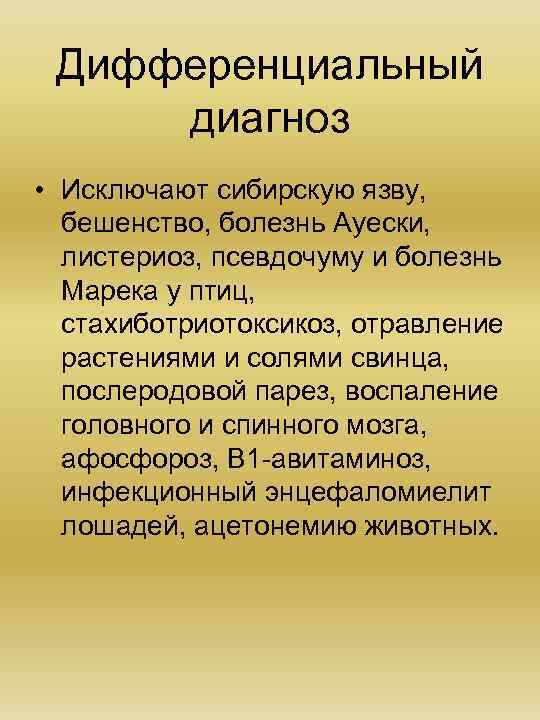 Дифференциальный диагноз

• Исключают сибирскую язву, бешенство, болезнь Ауески, листериоз, псевдочуму и болезнь Марека у птиц, стахиботриотоксикоз, отравление растениями и солями свинца, послеродовой парез, воспаление головного и спинного мозга, афосфороз, В1-авитаминоз, инфекционный энцефаломиелит лошадей, ацетонемию животных.